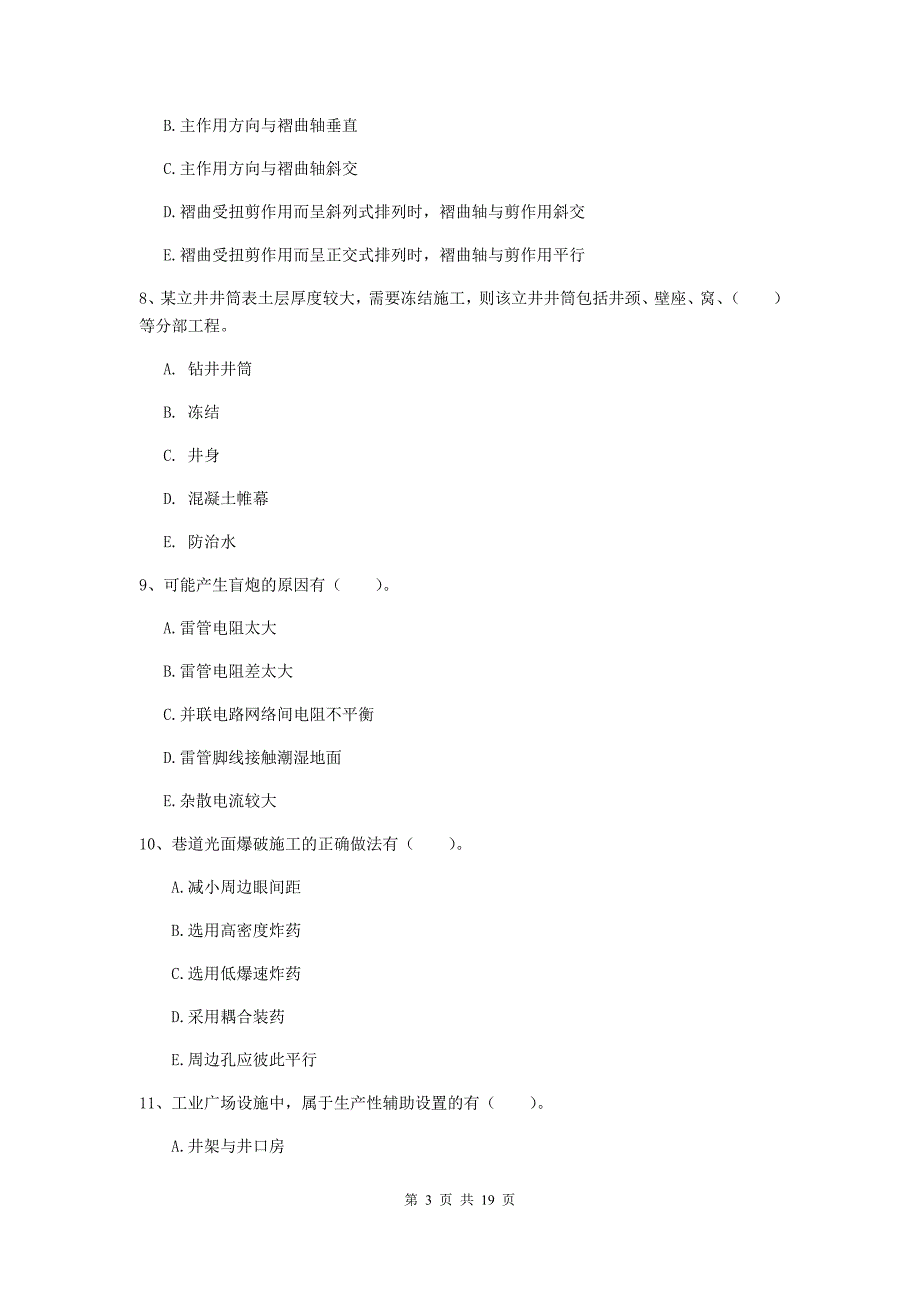 B. 主作用方向与褶曲轴垂直

C. 主作用方向与褶曲轴斜交

D. 褶曲受扭剪作用而呈斜列式排列时，褶曲轴与剪作用斜交

E. 褶曲受扭剪作用而呈正交式排列时，褶曲轴与剪作用平行

8、某立井井筒表土层厚度较大，需要冻结施工，则该立井井筒包括井颈、壁座、窝、（　　）等分部工程。

A. 钻井井筒

B. 冻结

C. 井身

D. 混凝土帷幕

E. 防治水

9、可能产生盲炮的原因有（　　）。

A. 雷管电阻太大

B. 雷管电阻差太大

C. 并联电路网络间电阻不平衡

D. 雷管脚线接触潮湿地面

E. 杂散电流较大

10、巷道光面爆破施工的正确做法有（　　）。

A. 减小周边眼间距

B. 选用高密度炸药

C. 选用低爆速炸药

D. 采用耦合装药

E. 周边孔应彼此平行

11、工业广场设施中，属于生产性辅助设置的有（　　）。

A. 井架与井口房

第 3 页 共 19 页